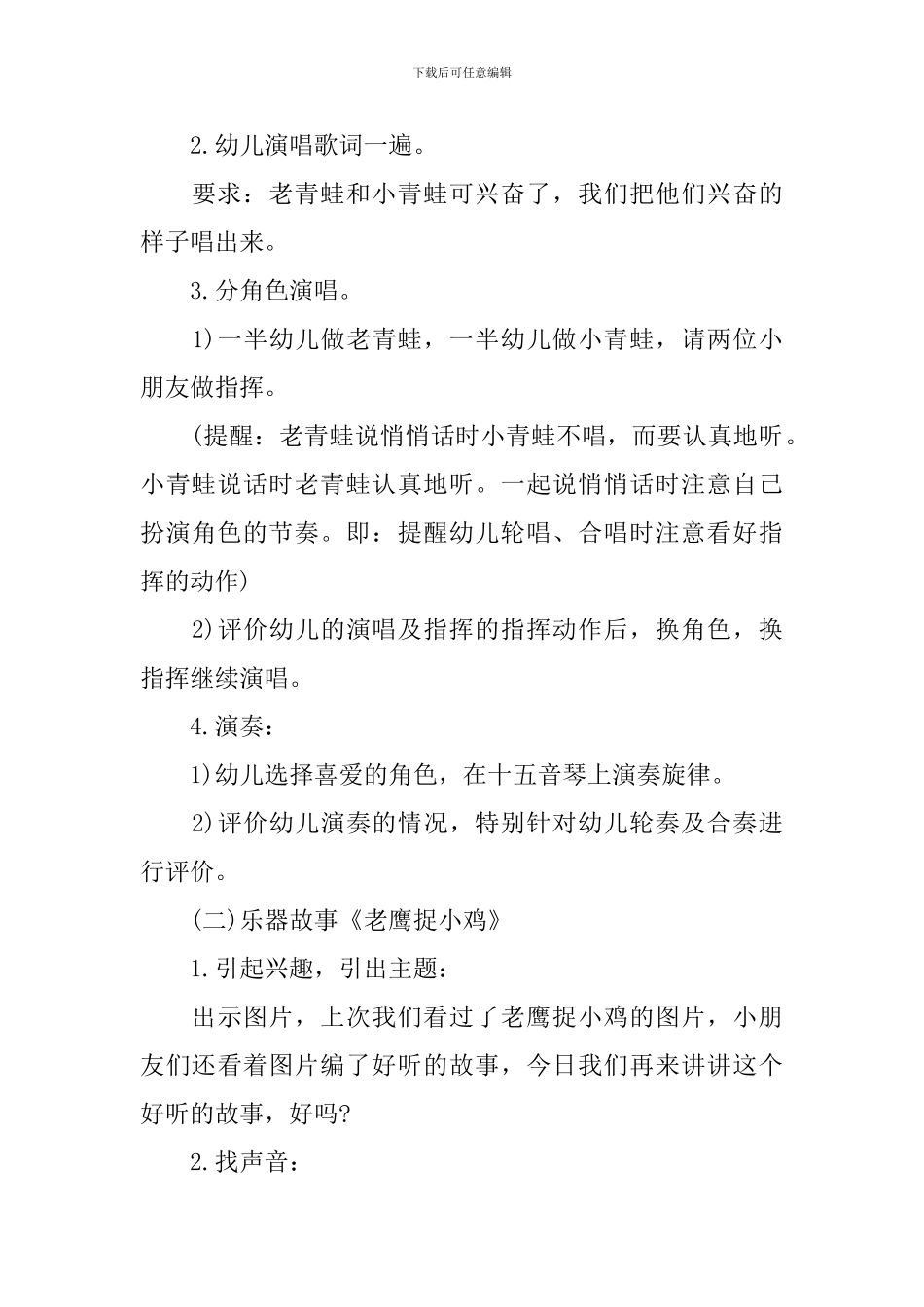 下载后可任意编辑

2.幼儿演唱歌词一遍。

要求：老青蛙和小青蛙可兴奋了，我们把他们兴奋的样子唱出来。

3.分角色演唱。

1)一半幼儿做老青蛙，一半幼儿做小青蛙，请两位小朋友做指挥。

(提醒：老青蛙说悄悄话时小青蛙不唱，而要认真地听。小青蛙说话时老青蛙认真地听。一起说悄悄话时注意自己扮演角色的节奏。即：提醒幼儿轮唱、合唱时注意看好指挥的动作)

2)评价幼儿的演唱及指挥的指挥动作后，换角色，换指挥继续演唱。

4.演奏：

1)幼儿选择喜爱的角色，在十五音琴上演奏旋律。

2)评价幼儿演奏的情况，特别针对幼儿轮奏及合奏进行评价。

(二)乐器故事《老鹰捉小鸡》

1.引起兴趣，引出主题：

出示图片，上次我们看过了老鹰捉小鸡的图片，小朋友们还看着图片编了好听的故事，今日我们再来讲讲这个好听的故事，好吗?

2.找声音：